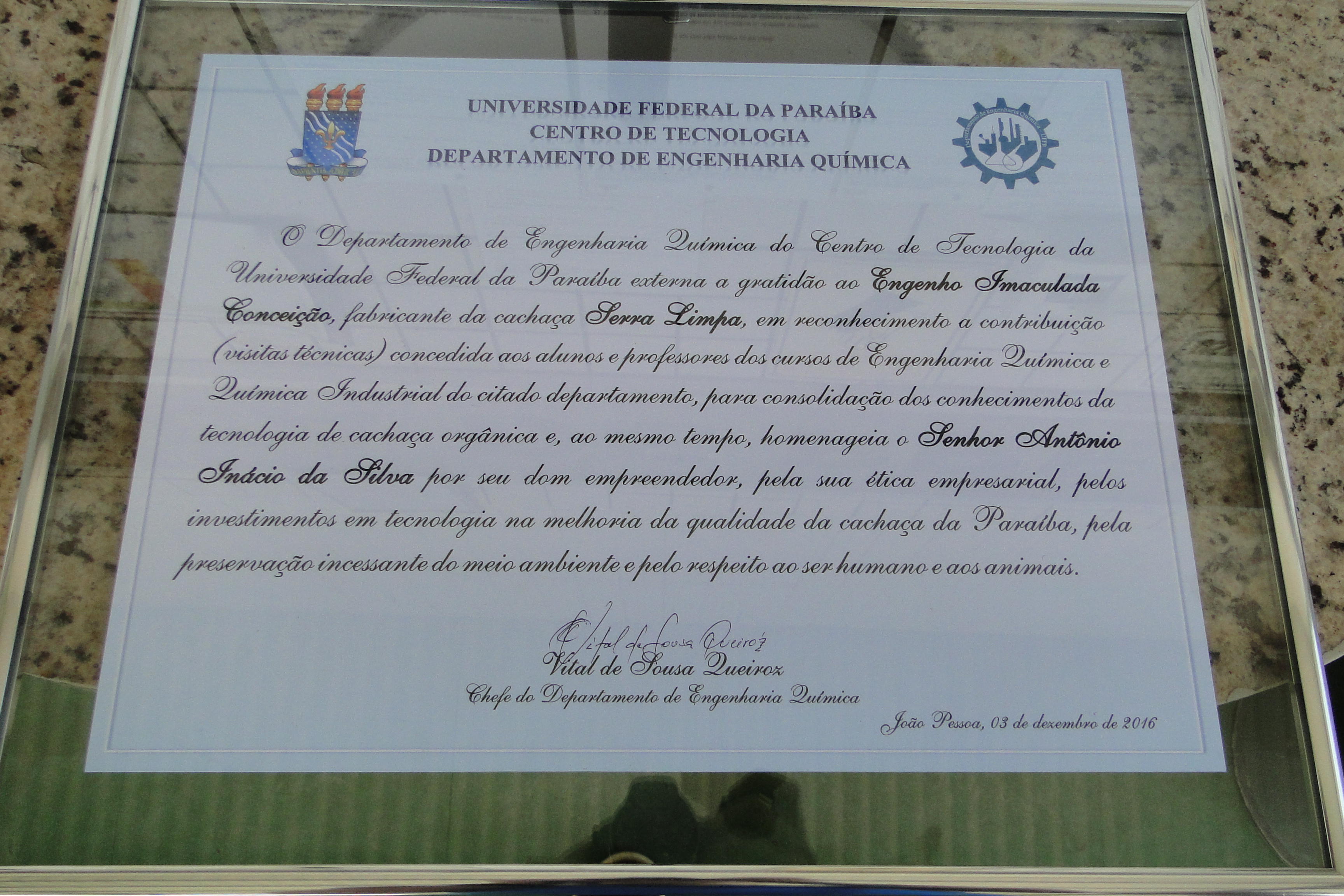 UNIVERSIDADE FEDERAL DA PARAÍBA
CENTRO DE TECNOLOGIA
DEPARTAMENTO DE ENGENHARIA QUÍMICA

O Departamento de Engenharia Química do Centro de Tecnologia da Universidade Federal da Paraíba externa a gratidão ao Engenho Imaculada Conceição, fabricante da cachaça Serra Limpa, em reconhecimento a contribuição (visitas técnicas) concedida aos alunos e professores dos cursos de Engenharia Química e Química Industrial do citado departamento, para consolidação dos conhecimentos da tecnologia de cachaça orgânica e, ao mesmo tempo, homenageia o Senhor Antônio Inácio da Silva por seu dom empreendedor, pela sua ética empresarial, pelos investimentos em tecnologia na melhoria da qualidade da cachaça da Paraíba, pela preservação incessante do meio ambiente e pelo respeito ao ser humano e aos animais.

Vital de Sousa Queiroz
Vital de Sousa Queiroz
Chefe do Departamento de Engenharia Química

João Pessoa, 03 de dezembro de 2016